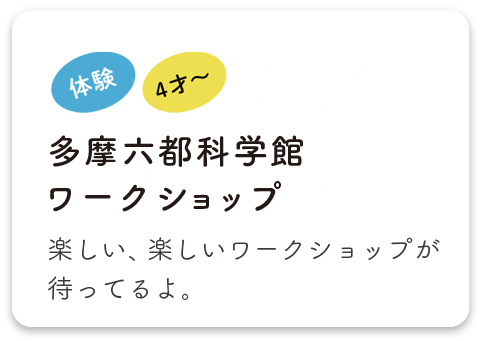 体験

4才〜

多摩六都科学館
ワークショップ

楽しい、楽しいワークショップが待ってるよ。